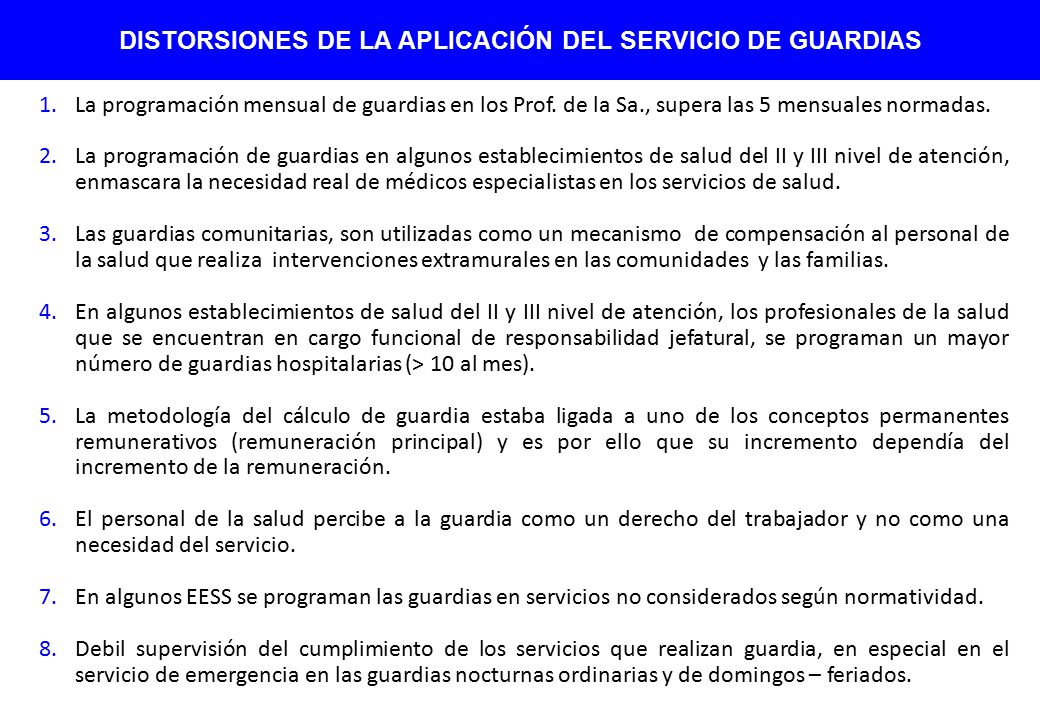 DISTORSIONES DE LA APLICACIÓN DEL SERVICIO DE GUARDIAS

1. La programación mensual de guardias en los Prof. de la Sa., supera las 5 mensuales normadas.

2. La programación de guardias en algunos establecimientos de salud del II y III nivel de atención, enmascara la necesidad real de médicos especialistas en los servicios de salud.

3. Las guardias comunitarias, son utilizadas como un mecanismo de compensación al personal de la salud que realiza intervenciones extramurales en las comunidades y las familias.

4. En algunos establecimientos de salud del II y III nivel de atención, los profesionales de la salud que se encuentran en cargo funcional de responsabilidad jefatural, se programan un mayor número de guardias hospitalarias (> 10 al mes).

5. La metodología del cálculo de guardia estaba ligada a uno de los conceptos permanentes remunerativos (remuneración principal) y es por ello que su incremento dependía del incremento de la remuneración.

6. El personal de la salud percibe a la guardia como un derecho del trabajador y no como una necesidad del servicio.

7. En algunos EESS se programan las guardias en servicios no considerados según normatividad.

8. Debil supervisión del cumplimiento de los servicios que realizan guardia, en especial en el servicio de emergencia en las guardias nocturnas ordinarias y de domingos – feriados.